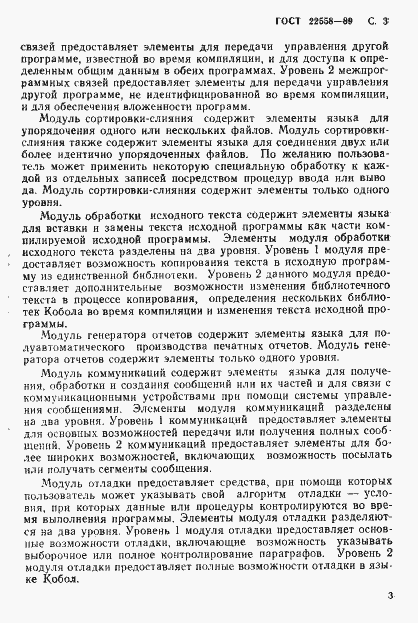 ГОСТ 22558—89 С. 3

связей предоставляет элементы для передачи управления другой программе, известной во время компиляции, и для доступа к определенным общим данным в обеих программах. Уровень 2 межпрограммных связей предоставляет элементы для передачи управления другой программе, не идентифицированной во время компиляции, и для обеспечения вложенности программ.

Модуль сортировки-слияния содержит элементы языка для упорядочения одного или нескольких файлов. Модуль сортировки-слияния также содержит элементы языка для соединения двух или более идентично упорядоченных файлов. По желанию пользователь может применить некоторую специальную обработку к каждой из отдельных записей посредством процедур ввода или вывода. Модуль сортировки-слияния содержит элементы только одного уровня.

Модуль обработки исходного текста содержит элементы языка для вставки и замены текста исходной программы как части компилируемой исходной программы. Элементы модуля обработки исходного текста разделены на два уровня. Уровень 1 модуля предоставляет возможность копирования текста в исходную программу из единственной библиотеки. Уровень 2 данного модуля предоставляет дополнительные возможности изменения библиотечного текста в процессе копирования, определения нескольких библиотек Кобола во время компиляции и изменения текста исходной программы.

Модуль генератора отчетов содержит элементы языка для полуавтоматического производства печатных отчетов. Модуль генератора отчетов содержит элементы только одного уровня.

Модуль коммуникаций содержит элементы языка для получения, обработки и создания сообщений или их частей и для связи с коммуникационными устройствами при помощи системы управления сообщениями. Элементы модуля коммуникаций разделены на два уровня. Уровень 1 коммуникаций предоставляет элементы для основных возможностей передачи или получения полных сообщений. Уровень 2 коммуникаций предоставляет элементы для более широких возможностей, включающих возможность посылать или получать сегменты сообщения.

Модуль отладки предоставляет средства, при помощи которых пользователь может указывать свой алгоритм отладки — условия, при которых данные или процедуры контролируются во время выполнения программы. Элементы модуля отладки разделяются на два уровня. Уровень 1 модуля отладки предоставляет основные возможности отладки, включающие возможность указывать выборочное или полное контролирование параграфов. Уровень 2 модуля отладки предоставляет полные возможности отладки в языке Кобол.

3